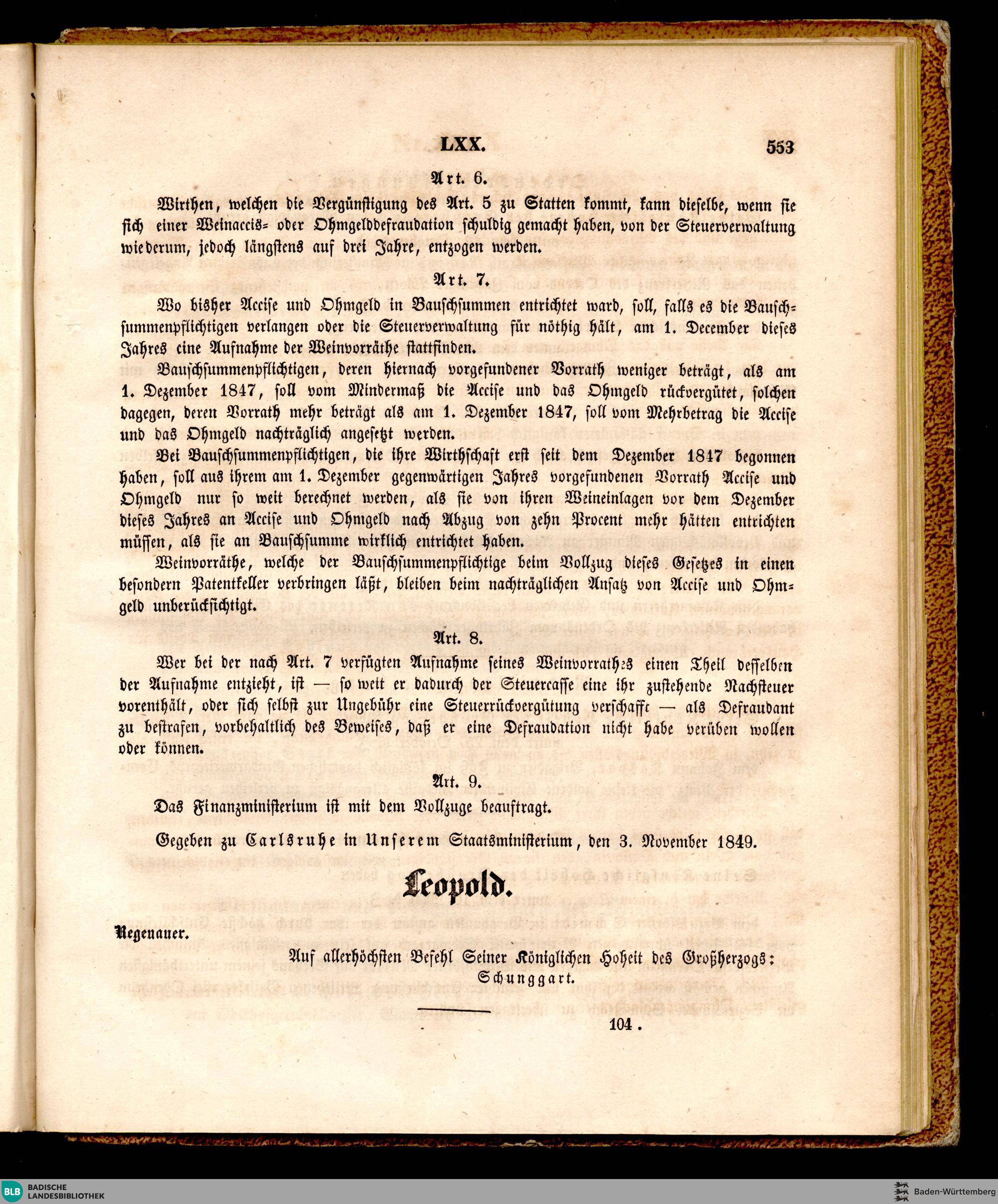 LXX. 553

Art. 6.

Wirthen, welchen die Vergünstigung des Art. 5 zu Statten kommt, kann dieselbe, wenn sie sich einer Weinaccis- oder Ohmgelddefraudation schuldig gemacht haben, von der Steuerverwaltung wiederum, jedoch längstens auf drei Jahre, entzogen werden.

Art. 7.

Wo bisher Accise und Ohmgeld in Bauschsummen entrichtet ward, soll, falls es die Bauschsummenpflichtigen verlangen oder die Steuerverwaltung für nöthig hält, am 1. December dieses Jahres eine Aufnahme der Weinvorräthe stattfinden.

Bauschsummenpflichtigen, deren hiernach vorgefundener Vorrath weniger beträgt, als am 1. Dezember 1847, soll vom Mindermaß die Accise und das Ohmgeld rückvergütet, solchen dagegen, deren Vorrath mehr beträgt als am 1. Dezember 1847, soll vom Mehrbetrag die Accise und das Ohmgeld nachträglich angesetzt werden.

Bei Bauschsummenpflichtigen, die ihre Wirthschaft erst seit dem Dezember 1847 begonnen haben, soll aus ihrem am 1. Dezember gegenwärtigen Jahres vorgefundenen Vorrath Accise und Ohmgeld nur so weit berechnet werden, als sie von ihren Weineinlagen vor dem Dezember dieses Jahres an Accise und Ohmgeld nach Abzug von zehn Procent mehr hätten entrichten müssen, als sie an Bauschsumme wirklich entrichtet haben.

Weinvorräthe, welche der Bauschsummenpflichtige beim Vollzug dieses Gesetzes in einen besondern Patentkeller verbringen läßt, bleiben beim nachträglichen Ansatz von Accise und Ohmgeld unberücksichtigt.

Art. 8.

Wer bei der nach Art. 7 verfügten Aufnahme seines Weinvorrathes einen Theil desselben der Aufnahme entzieht, ist — so weit er dadurch der Steuercasse eine ihr zustehende Nachsteuer vorenthält, oder sich selbst zur Ungebühr eine Steuerrückvergütung verschafft — als Defraudant zu bestrafen, vorbehaltlich des Beweises, daß er eine Defraudation nicht habe verüben wollen oder können.

Art. 9.

Das Finanzministerium ist mit dem Vollzuge beauftragt.

Gegeben zu Carlsruhe in Unserem Staatsministerium, den 3. November 1849.

Leopold.

Regenauer.

Auf allerhöchsten Befehl Seiner Königlichen Hoheit des Großherzogs:
Schunggart.

104.

BLB BADISCHE LANDESBIBLIOTHEK
Baden-Württemberg